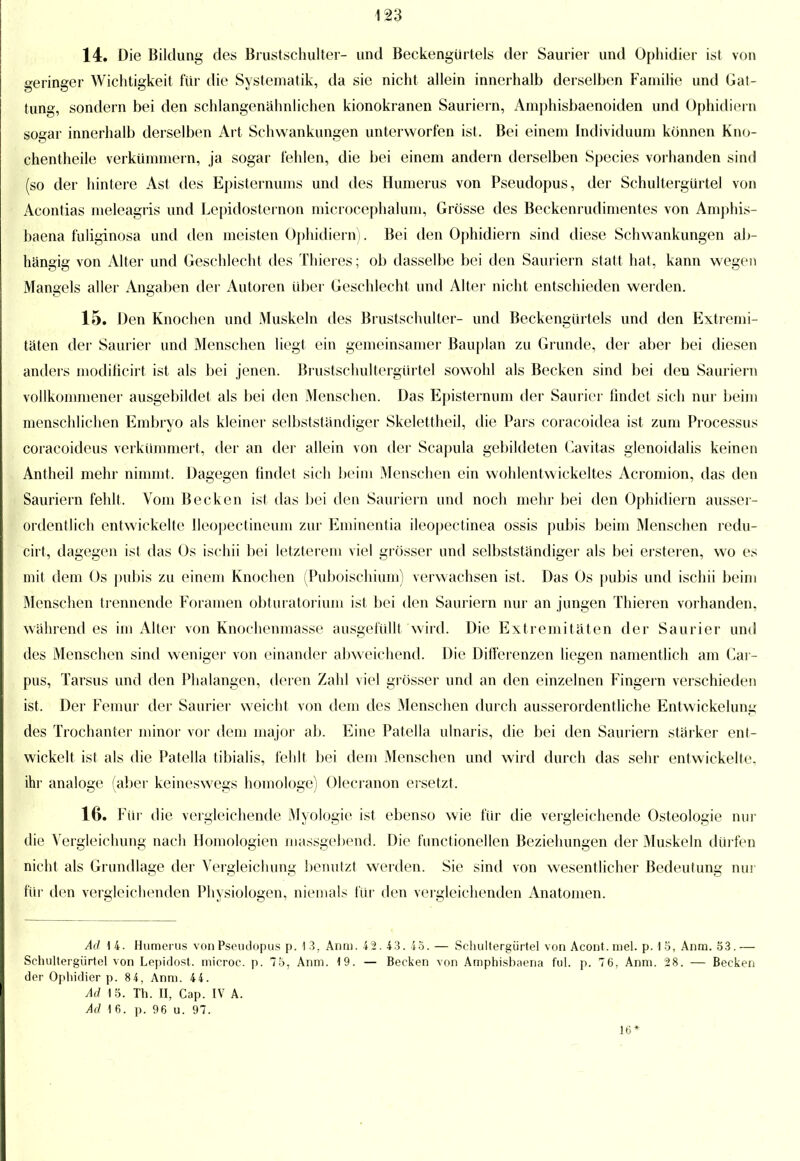 123

14. Die Bildung des Brustschulter- und Beckengürtels der Saurier und Ophidier ist von geringer Wichtigkeit für die Systematik, da sie nicht allein innerhalb derselben Familie und Gattung, sondern bei den schlangenähnlichen kionokranen Sauriern, Amphisbaenoiden und Ophidiern sogar innerhalb derselben Art Schwankungen unterworfen ist. Bei einem Individuum können Knochentheile verkümmern, ja sogar fehlen, die bei einem andern derselben Species vorhanden sind (so der hintere Ast des Episternums und des Humerus von Pseudopus, der Schultergürtel von Acontias meleagris und Lepidosternon microcephalum, Grösse des Beckenrudimentes von Amphisbaena fuliginosa und den meisten Ophidiern). Bei den Ophidiern sind diese Schwankungen abhängig von Alter und Geschlecht des Thieres; ob dasselbe bei den Sauriern statt hat, kann wegen Mangels aller Angaben der Autoren über Geschlecht und Alter nicht entschieden werden.

15. Den Knochen und Muskeln des Brustschulter- und Beckengürtels und den Extremitäten der Saurier und Menschen liegt ein gemeinsamer Bauplan zu Grunde, der aber bei diesen anders modificirt ist als bei jenen. Brustschultergürtel sowohl als Becken sind bei den Sauriern vollkommener ausgebildet als bei den Menschen. Das Episternum der Saurier findet sich nur beim menschlichen Embryo als kleiner selbstständiger Skelettheil, die Pars coracoidea ist zum Processus coracoideus verkümmert, der an der allein von der Scapula gebildeten Cavitas glenoidalis keinen Antheil mehr nimmt. Dagegen findet sich beim Menschen ein wohlentwickeltes Acromion, das den Sauriern fehlt. Vom Becken ist das bei den Sauriern und noch mehr bei den Ophidiern ausserordentlich entwickelte Ileopectineum zur Eminentia ileopectinea ossis pubis beim Menschen reducirt, dagegen ist das Os ischii bei letzterem viel grösser und selbstständiger als bei ersteren, wo es mit dem Os pubis zu einem Knochen (Puboischium) verwachsen ist. Das Os pubis und ischii beim Menschen trennende Foramen obturatorium ist bei den Sauriern nur an jungen Thieren vorhanden, während es im Alter von Knochenmasse ausgefüllt wird. Die Extremitäten der Saurier und des Menschen sind weniger von einander abweichend. Die Differenzen liegen namentlich am Carpus, Tarsus und den Phalangen, deren Zahl viel grösser und an den einzelnen Fingern verschieden ist. Der Femur der Saurier weicht von dem des Menschen durch ausserordentliche Entwickelung des Trochanter minor vor dem major ab. Eine Patella ulnaris, die bei den Sauriern stärker entwickelt ist als die Patella tibialis, fehlt bei dem Menschen und wird durch das sehr entwickelte, ihr analoge (aber keineswegs homologe) Olecranon ersetzt.

16. Für die vergleichende Myologie ist ebenso wie für die vergleichende Osteologie nur die Vergleichung nach Homologien massgebend. Die functionellen Beziehungen der Muskeln dürfen nicht als Grundlage der Vergleichung benutzt werden. Sie sind von wesentlicher Bedeutung nur für den vergleichenden Physiologen, niemals für den vergleichenden Anatomen.

Ad 14. Humerus von Pseudopus p. 13, Anm. 42. 43. 45. — Schultergürtel von Acont. mel. p. 15, Anm. 53. — Schultergürtel von Lepidost. microc. p. 75, Anm. 19. — Becken von Amphisbaena ful. p. 76, Anm. 28. — Becken der Ophidier p. 84, Anm. 44.
Ad 15. Th. II, Cap. IV A.
Ad 16. p. 96 u. 97.

16*